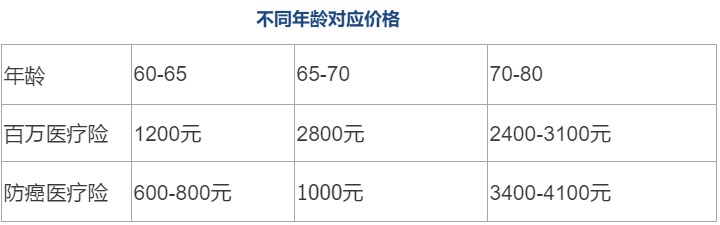 不同年龄对应价格

| 年龄 | 60-65 | 65-70 | 70-80 |
|---|---|---|---|
| 百万医疗险 | 1200元 | 2800元 | 2400-3100元 |
| 防癌医疗险 | 600-800元 | 1000元 | 3400-4100元 |